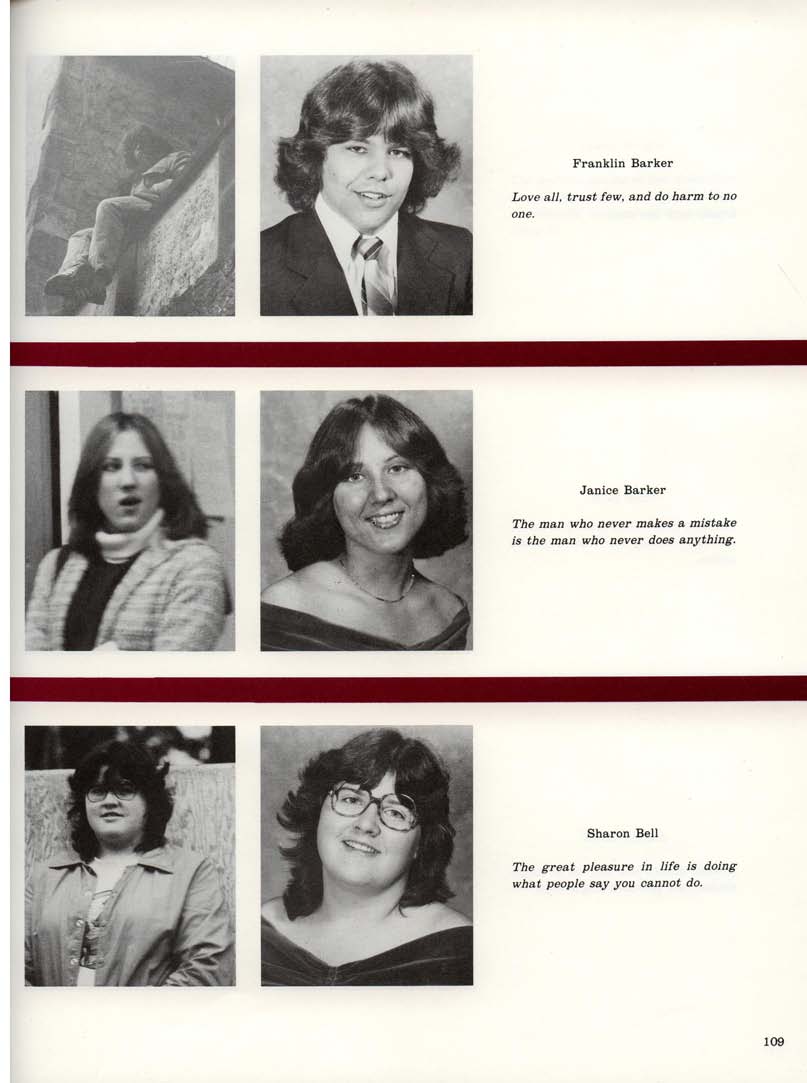 Franklin Barker

Love all, trust few, and do harm to no one.

Janice Barker

The man who never makes a mistake is the man who never does anything.

Sharon Bell

The great pleasure in life is doing what people say you cannot do.

109